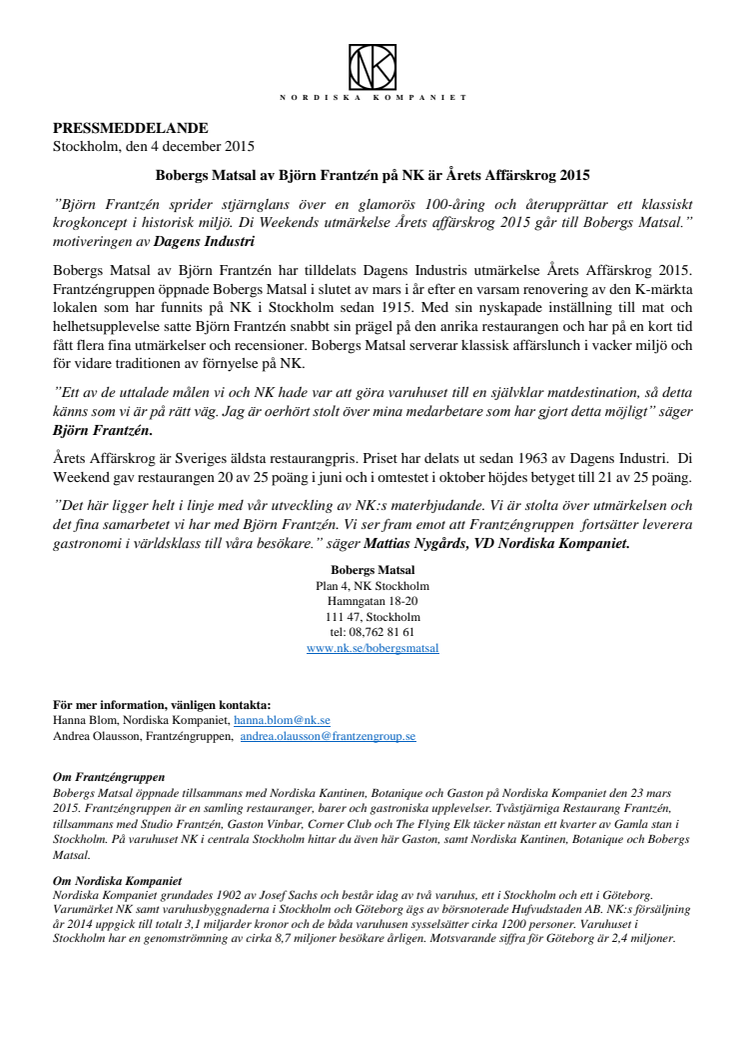 NK

NORDISKA KOMPANIET

PRESSMEDDELANDE
Stockholm, den 4 december 2015

Bobergs Matsal av Björn Frantzén på NK är Årets Affärskrog 2015

"Björn Frantzén sprider stjärnglans över en glamorös 100-åring och återupprättar ett klassiskt krogkoncept i historisk miljö. Di Weekends utmärkelse Årets affärskrog 2015 går till Bobergs Matsal." motiveringen av Dagens Industri

Bobergs Matsal av Björn Frantzén har tilldelats Dagens Industris utmärkelse Årets Affärskrog 2015. Frantzéngruppen öppnade Bobergs Matsal i slutet av mars i år efter en varsam renovering av den K-märkta lokalen som har funnits på NK i Stockholm sedan 1915. Med sin nyskapade inställning till mat och helhetsupplevelse satte Björn Frantzén snabbt sin prägel på den anrika restaurangen och har på en kort tid fått flera fina utmärkelser och recensioner. Bobergs Matsal serverar klassisk affärslunch i vacker miljö och för vidare traditionen av förnyelse på NK.

"Ett av de uttalade målen vi och NK hade var att göra varuhuset till en självklar matdestination, så detta känns som vi är på rätt väg. Jag är oerhört stolt över mina medarbetare som har gjort detta möjligt" säger Björn Frantzén.

Årets Affärskrog är Sveriges äldsta restaurangpris. Priset har delats ut sedan 1963 av Dagens Industri. Di Weekend gav restaurangen 20 av 25 poäng i juni och i omtestet i oktober höjdes betyget till 21 av 25 poäng.

"Det här ligger helt i linje med vår utveckling av NK:s materbjudande. Vi är stolta över utmärkelsen och det fina samarbetet vi har med Björn Frantzén. Vi ser fram emot att Frantzéngruppen fortsätter leverera gastronomi i världsklass till våra besökare." säger Mattias Nygårds, VD Nordiska Kompaniet.

Bobergs Matsal
Plan 4, NK Stockholm
Hamngatan 18-20
111 47, Stockholm
tel: 08,762 81 61
www.nk.se/bobergsmatsal

För mer information, vänligen kontakta:
Hanna Blom, Nordiska Kompaniet, hanna.blom@nk.se
Andrea Olausson, Frantzéngruppen, andrea.olausson@frantzengroup.se

Om Frantzéngruppen
Bobergs Matsal öppnade tillsammans med Nordiska Kantinen, Botanique och Gaston på Nordiska Kompaniet den 23 mars 2015. Frantzéngruppen är en samling restauranger, barer och gastroniska upplevelser. Tvåstjärniga Restaurang Frantzén, tillsammans med Studio Frantzén, Gaston Vinbar, Corner Club och The Flying Elk täcker nästan ett kvarter av Gamla stan i Stockholm. På varuhuset NK i centrala Stockholm hittar du även här Gaston, samt Nordiska Kantinen, Botanique och Bobergs Matsal.

Om Nordiska Kompaniet
Nordiska Kompaniet grundades 1902 av Josef Sachs och består idag av två varuhus, ett i Stockholm och ett i Göteborg. Varumärket NK samt varuhusbyggnaderna i Stockholm och Göteborg ägs av börsnoterade Hufvudstaden AB. NK:s försäljning år 2014 uppgick till totalt 3,1 miljarder kronor och de båda varuhusen sysselsätter cirka 1200 personer. Varuhuset i Stockholm har en genomströmning av cirka 8,7 miljoner besökare årligen. Motsvarande siffra för Göteborg är 2,4 miljoner.